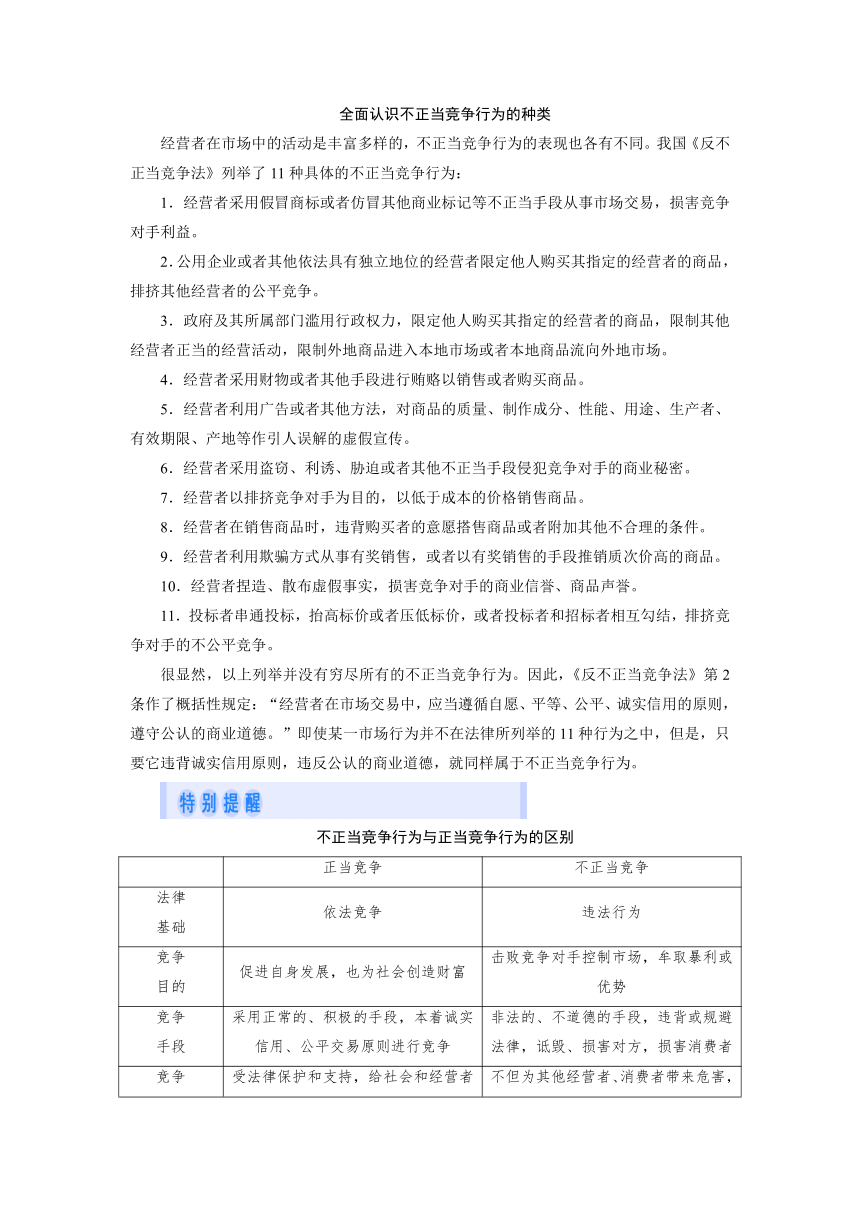 全面认识不正当竞争行为的种类

经营者在市场中的活动是丰富多样的，不正当竞争行为的表现也各有不同。我国《反不正当竞争法》列举了 11 种具体的不正当竞争行为：

1．经营者采用假冒商标或者仿冒其他商业标记等不正当手段从事市场交易，损害竞争对手利益。

2. 公用企业或者其他依法具有独立地位的经营者限定他人购买其指定的经营者的商品，排挤其他经营者的公平竞争。

3．政府及其所属部门滥用行政权力，限定他人购买其指定的经营者的商品，限制其他经营者正当的经营活动，限制外地商品进入本地市场或者本地商品流向外地市场。

4．经营者采用财物或者其他手段进行贿赂以销售或者购买商品。

5．经营者利用广告或者其他方法，对商品的质量、制作成分、性能、用途、生产者、有效期限、产地等作引人误解的虚假宣传。

6．经营者采用盗窃、利诱、胁迫或者其他不正当手段侵犯竞争对手的商业秘密。

7．经营者以排挤竞争对手为目的，以低于成本的价格销售商品。

8．经营者在销售商品时，违背购买者的意愿搭售商品或者附加其他不合理的条件。

9．经营者利用欺骗方式从事有奖销售，或者以有奖销售的手段推销质次价高的商品。

10．经营者捏造、散布虚假事实，损害竞争对手的商业信誉、商品声誉。

11．投标者串通投标，抬高标价或者压低标价，或者投标者和招标者相互勾结，排挤竞争对手的不公平竞争。

很显然，以上列举并没有穷尽所有的不正当竞争行为。因此，《反不正当竞争法》第 2 条作了概括性规定：“经营者在市场交易中，应当遵循自愿、平等、公平、诚实信用的原则，遵守公认的商业道德。”即使某一市场行为并不在法律所列举的 11 种行为之中，但是，只要它违背诚实信用原则，违反公认的商业道德，就同样属于不正当竞争行为。

特别提醒

不正当竞争行为与正当竞争行为的区别

| | 正当竞争 | 不正当竞争 |
|---|---|---|
| 法律基础 | 依法竞争 | 违法行为 |
| 竞争目的 | 促进自身发展，也为社会创造财富 | 击败竞争对手控制市场，牟取暴利或优势 |
| 竞争手段 | 采用正常的、积极的手段，本着诚实信用、公平交易原则进行竞争 | 非法的、不道德的手段，违背或规避法律，诋毁、损害对方，损害消费者 |
| 竞争 | 受法律保护和支持，给社会和经营者 | 不但为其他经营者、消费者带来危害， |